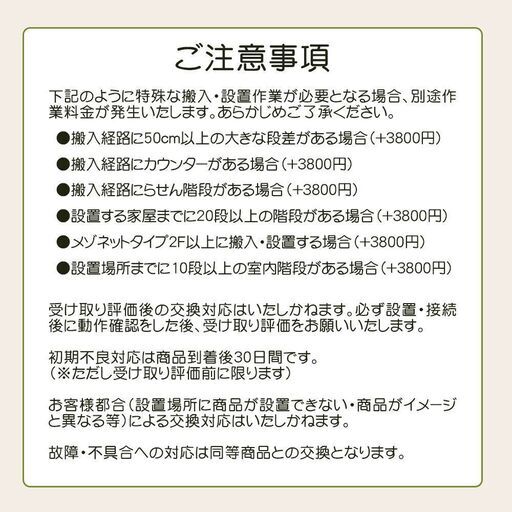 ご注意事項

下記のように特殊な搬入・設置作業が必要となる場合、別途作業料金が発生いたします。あらかじめご了承ください。

●搬入経路に50cm以上の大きな段差がある場合（+3800円）

●搬入経路にカウンターがある場合（+3800円）

●搬入経路にらせん階段がある場合（+3800円）

●設置する家屋までに20段以上の階段がある場合（+3800円）

●メゾネットタイプ2F以上に搬入・設置する場合（+3800円）

●設置場所までに10段以上の室内階段がある場合（+3800円）

受け取り評価後の交換対応はいたしかねます。必ず設置・接続後に動作確認をした後、受け取り評価をお願いいたします。

初期不良対応は商品到着後30日間です。
（※ただし受け取り評価前に限ります）

お客様都合（設置場所に商品が設置できない・商品がイメージと異なる等）による交換対応はいたしかねます。

故障・不具合への対応は同等商品との交換となります。